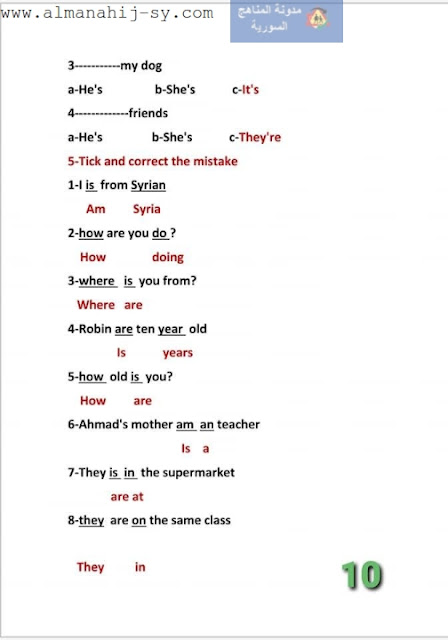 www.almanahij-sy.com
مدونة المناهج السورية

3-----------my dog

a-He's b-She's c-It's

4-------------friends

a-He's b-She's c-They're

5-Tick and correct the mistake

1-I is from Syrian

Am Syria

2-how are you do ?

How doing

3-where is you from?

Where are

4-Robin are ten year old

Is years

5-how old is you?

How are

6-Ahmad's mother am an teacher

Is a

7-They is in the supermarket

are at

8-they are on the same class

They in

10